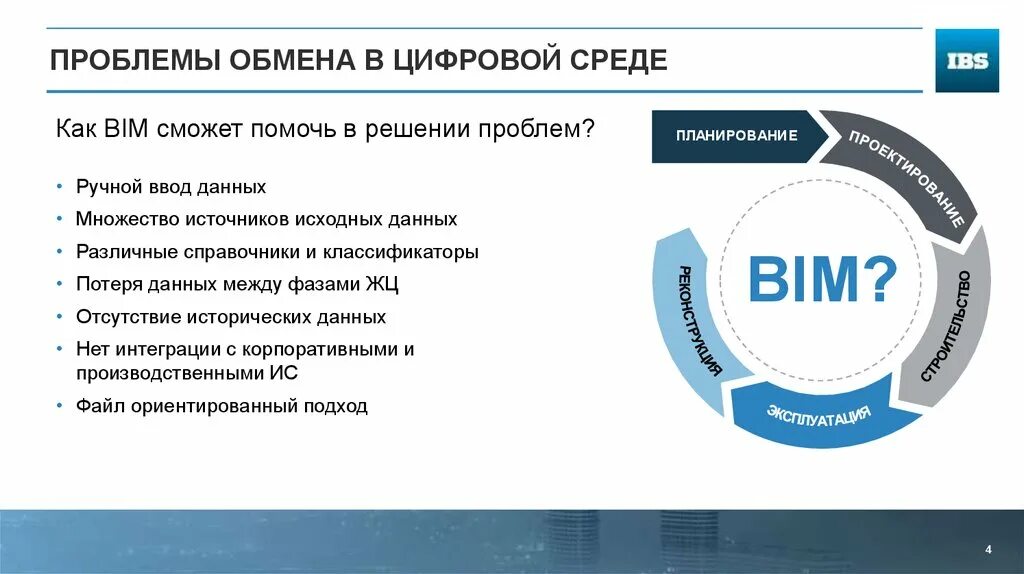 ПРОБЛЕМЫ ОБМЕНА В ЦИФРОВОЙ СРЕДЕ

IBS

Как BIM сможет помочь в решении проблем?

• Ручной ввод данных
• Множество источников исходных данных
• Различные справочники и классификаторы
• Потеря данных между фазами ЖЦ
• Отсутствие исторических данных
• Нет интеграции с корпоративными и производственными ИС
• Файл ориентированный подход

ПЛАНИРОВАНИЕ
ПРОЕКТИРОВАНИЕ
СТРОИТЕЛЬСТВО
ЭКСПЛУАТАЦИЯ
РЕКОНСТРУКЦИЯ

BIM?

4